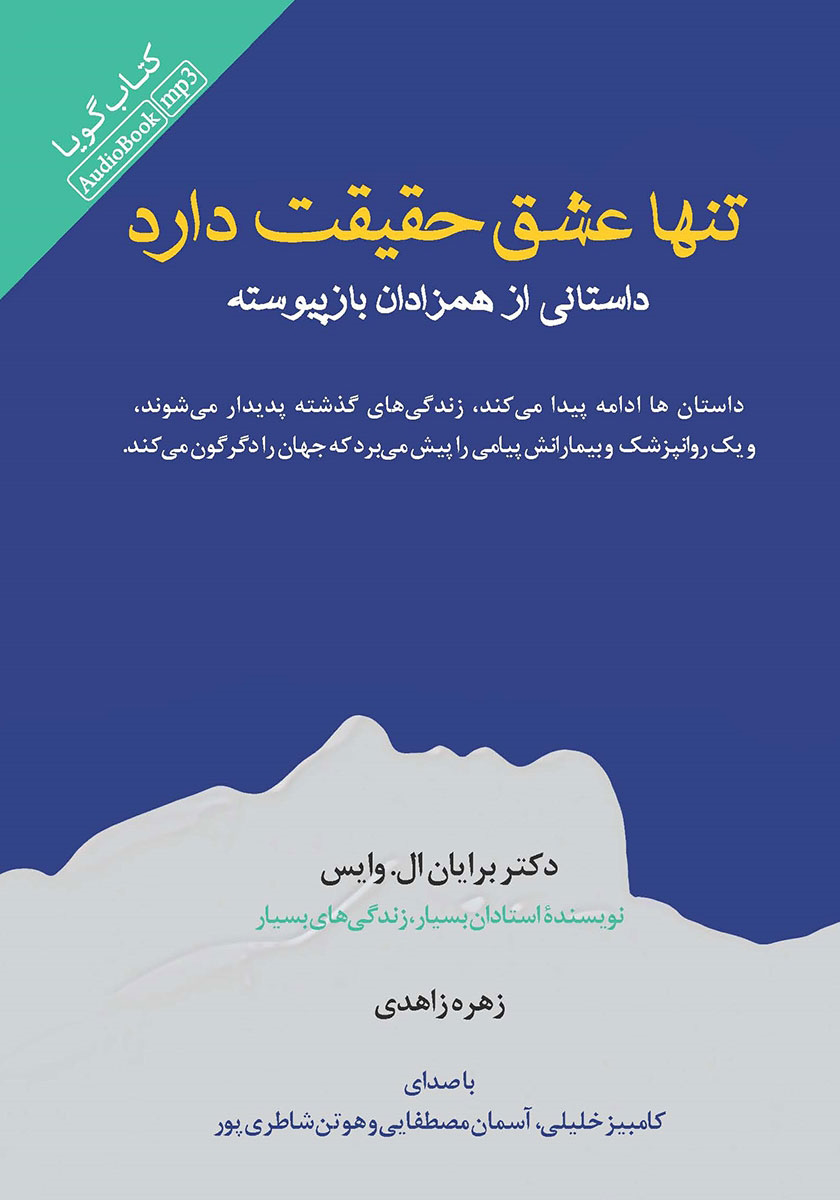 کتاب گویا
AudioBook mp3

تنها عشق حقیقت دارد

داستانی از همزادان بازپیوسته

داستان ها ادامه پیدا می‌کند، زندگی‌های گذشته پدیدار می‌شوند، و یک روانپزشک و بیمارانش پیامی را پیش می‌برد که جهان را دگرگون می‌کند.

دکتر برایان ال. وایس

نویسندهٔ استادان بسیار، زندگی‌های بسیار

زهره زاهدی

با صدای

کامبیز خلیلی، آسمان مصطفایی و هوتن شاطری پور